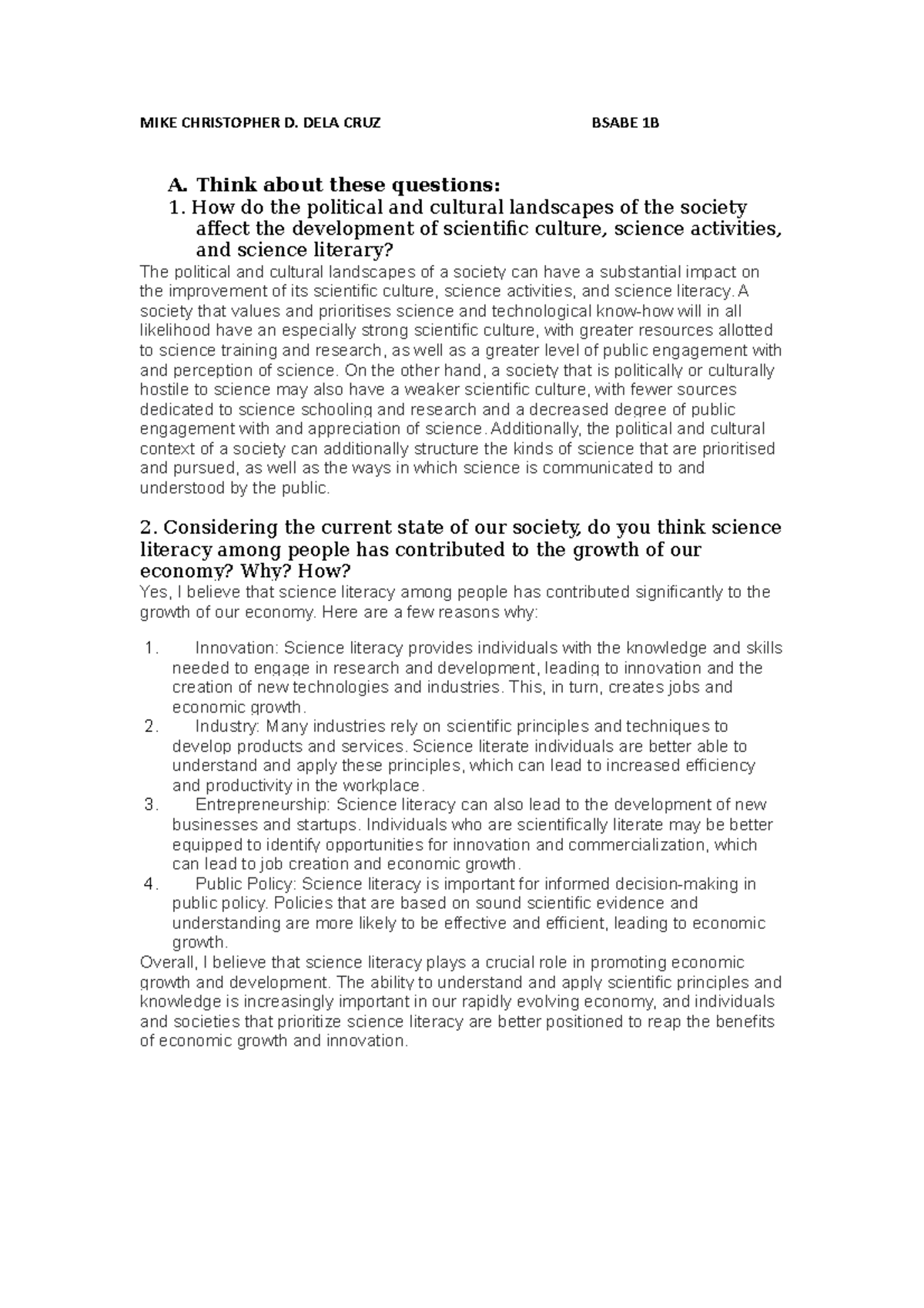 MIKE CHRISTOPHER D. DELA CRUZ BSABE 1B

A. Think about these questions:

1. How do the political and cultural landscapes of the society affect the development of scientific culture, science activities, and science literary?

The political and cultural landscapes of a society can have a substantial impact on the improvement of its scientific culture, science activities, and science literacy. A society that values and prioritises science and technological know-how will in all likelihood have an especially strong scientific culture, with greater resources allotted to science training and research, as well as a greater level of public engagement with and perception of science. On the other hand, a society that is politically or culturally hostile to science may also have a weaker scientific culture, with fewer sources dedicated to science schooling and research and a decreased degree of public engagement with and appreciation of science. Additionally, the political and cultural context of a society can additionally structure the kinds of science that are prioritised and pursued, as well as the ways in which science is communicated to and understood by the public.

2. Considering the current state of our society, do you think science literacy among people has contributed to the growth of our economy? Why? How?

Yes, I believe that science literacy among people has contributed significantly to the growth of our economy. Here are a few reasons why:

1. Innovation: Science literacy provides individuals with the knowledge and skills needed to engage in research and development, leading to innovation and the creation of new technologies and industries. This, in turn, creates jobs and economic growth.
2. Industry: Many industries rely on scientific principles and techniques to develop products and services. Science literate individuals are better able to understand and apply these principles, which can lead to increased efficiency and productivity in the workplace.
3. Entrepreneurship: Science literacy can also lead to the development of new businesses and startups. Individuals who are scientifically literate may be better equipped to identify opportunities for innovation and commercialization, which can lead to job creation and economic growth.
4. Public Policy: Science literacy is important for informed decision-making in public policy. Policies that are based on sound scientific evidence and understanding are more likely to be effective and efficient, leading to economic growth.

Overall, I believe that science literacy plays a crucial role in promoting economic growth and development. The ability to understand and apply scientific principles and knowledge is increasingly important in our rapidly evolving economy, and individuals and societies that prioritize science literacy are better positioned to reap the benefits of economic growth and innovation.